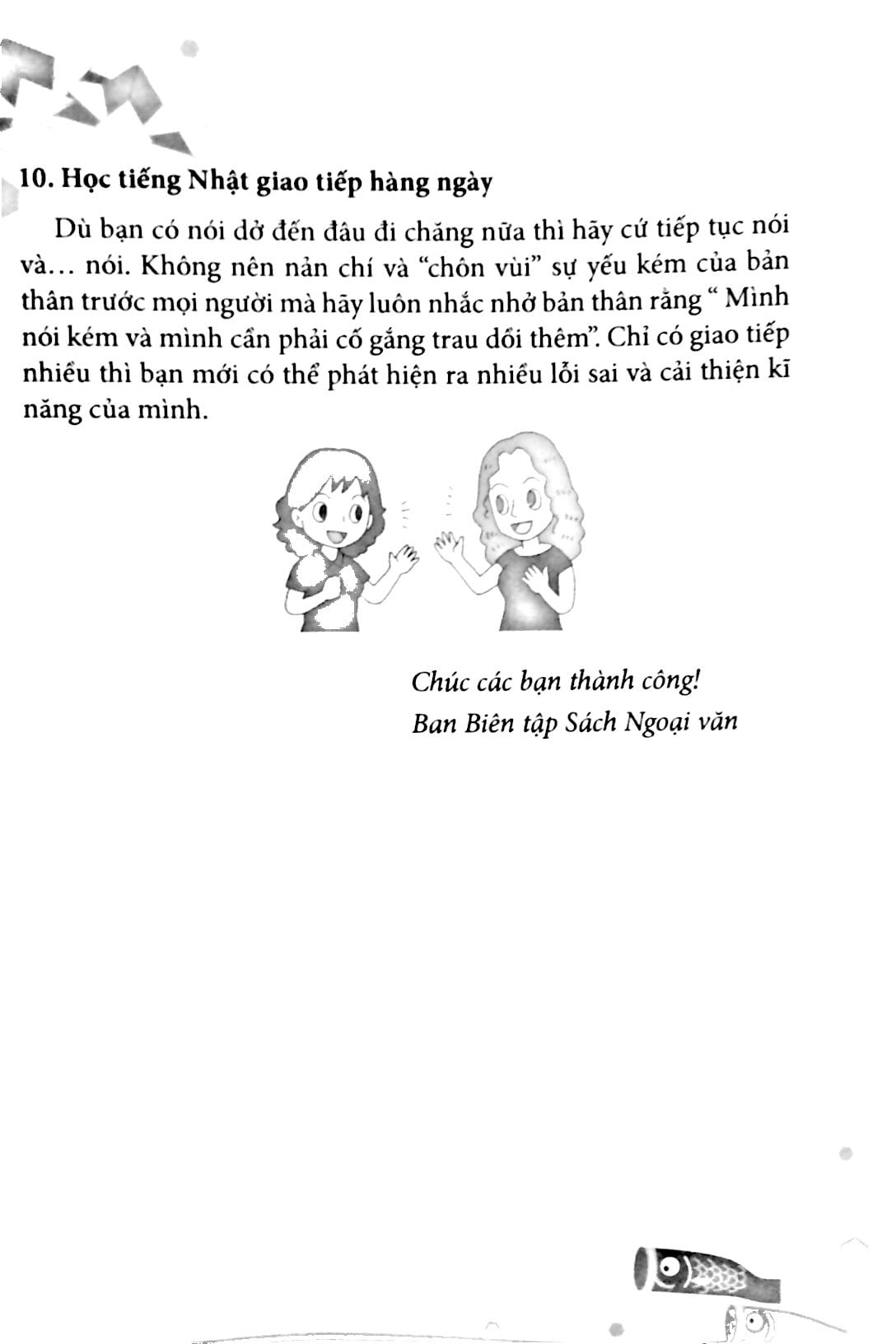 10. Học tiếng Nhật giao tiếp hàng ngày

Dù bạn có nói dở đến đâu đi chăng nữa thì hãy cứ tiếp tục nói và... nói. Không nên nản chí và "chôn vùi" sự yếu kém của bản thân trước mọi người mà hãy luôn nhắc nhở bản thân rằng " Mình nói kém và mình cần phải cố gắng trau dồi thêm". Chỉ có giao tiếp nhiều thì bạn mới có thể phát hiện ra nhiều lỗi sai và cải thiện kĩ năng của mình.

Chúc các bạn thành công!
Ban Biên tập Sách Ngoại văn